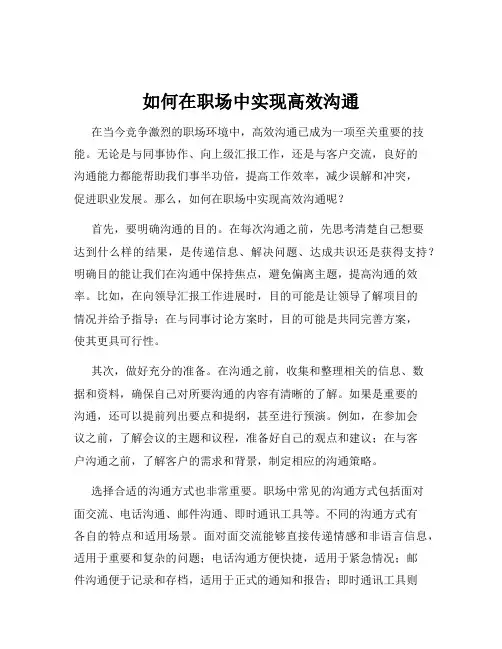 如何在职场中实现高效沟通

在当今竞争激烈的职场环境中，高效沟通已成为一项至关重要的技能。无论是与同事协作、向上级汇报工作，还是与客户交流，良好的沟通能力都能帮助我们事半功倍，提高工作效率，减少误解和冲突，促进职业发展。那么，如何在职场中实现高效沟通呢？

首先，要明确沟通的目的。在每次沟通之前，先思考清楚自己想要达到什么样的结果，是传递信息、解决问题、达成共识还是获得支持？明确目的能让我们在沟通中保持焦点，避免偏离主题，提高沟通的效率。比如，在向领导汇报工作进展时，目的可能是让领导了解项目的情况并给予指导；在与同事讨论方案时，目的可能是共同完善方案，使其更具可行性。

其次，做好充分的准备。在沟通之前，收集和整理相关的信息、数据和资料，确保自己对所要沟通的内容有清晰的了解。如果是重要的沟通，还可以提前列出要点和提纲，甚至进行预演。例如，在参加会议之前，了解会议的主题和议程，准备好自己的观点和建议；在与客户沟通之前，了解客户的需求和背景，制定相应的沟通策略。

选择合适的沟通方式也非常重要。职场中常见的沟通方式包括面对面交流、电话沟通、邮件沟通、即时通讯工具等。不同的沟通方式有各自的特点和适用场景。面对面交流能够直接传递情感和非语言信息，适用于重要和复杂的问题；电话沟通方便快捷，适用于紧急情况；邮件沟通便于记录和存档，适用于正式的通知和报告；即时通讯工具则